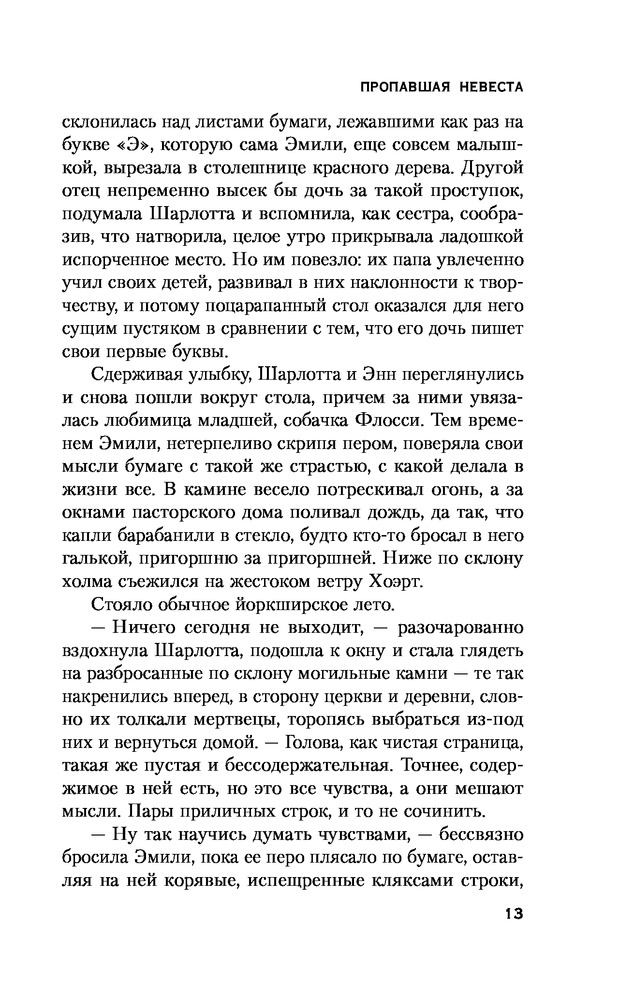 ПРОПАВШАЯ НЕВЕСТА

склонилась над листами бумаги, лежавшими как раз на букве «Э», которую сама Эмили, еще совсем малышкой, вырезала в столешнице красного дерева. Другой отец непременно высек бы дочь за такой проступок, подумала Шарлотта и вспомнила, как сестра, сообразив, что натворила, целое утро прикрывала ладошкой испорченное место. Но им повезло: их папа увлеченно учил своих детей, развивал в них наклонности к творчеству, и потому поцарапанный стол оказался для него сущим пустяком в сравнении с тем, что его дочь пишет свои первые буквы.

Сдерживая улыбку, Шарлотта и Энн переглянулись и снова пошли вокруг стола, причем за ними увязалась любимица младшей, собачка Флосси. Тем временем Эмили, нетерпеливо скрипя пером, поверяла свои мысли бумаге с такой же страстью, с какой делала в жизни все. В камине весело потрескивал огонь, а за окнами пасторского дома поливал дождь, да так, что капли барабанили в стекло, будто кто-то бросал в него галькой, пригоршню за пригоршней. Ниже по склону холма съежился на жестоком ветру Хоэрт.

Стояло обычное йоркширское лето.

— Ничего сегодня не выходит, — разочарованно вздохнула Шарлотта, подошла к окну и стала глядеть на разбросанные по склону могильные камни — те так накренились вперед, в сторону церкви и деревни, словно их толкали мертвецы, торопясь выбраться из-под них и вернуться домой. — Голова, как чистая страница, такая же пустая и бессодержательная. Точнее, содержимое в ней есть, но это все чувства, а они мешают мысли. Пары приличных строк, и то не сочинить.

— Ну так научись думать чувствами, — бессвязно бросила Эмили, пока ее перо плясало по бумаге, оставляя на ней корявые, испещренные кляксами строки,

13